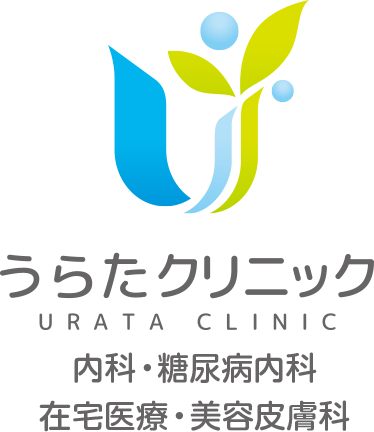 うらたクリニック
URATA CLINIC
内科・糖尿病内科
在宅医療・美容皮膚科